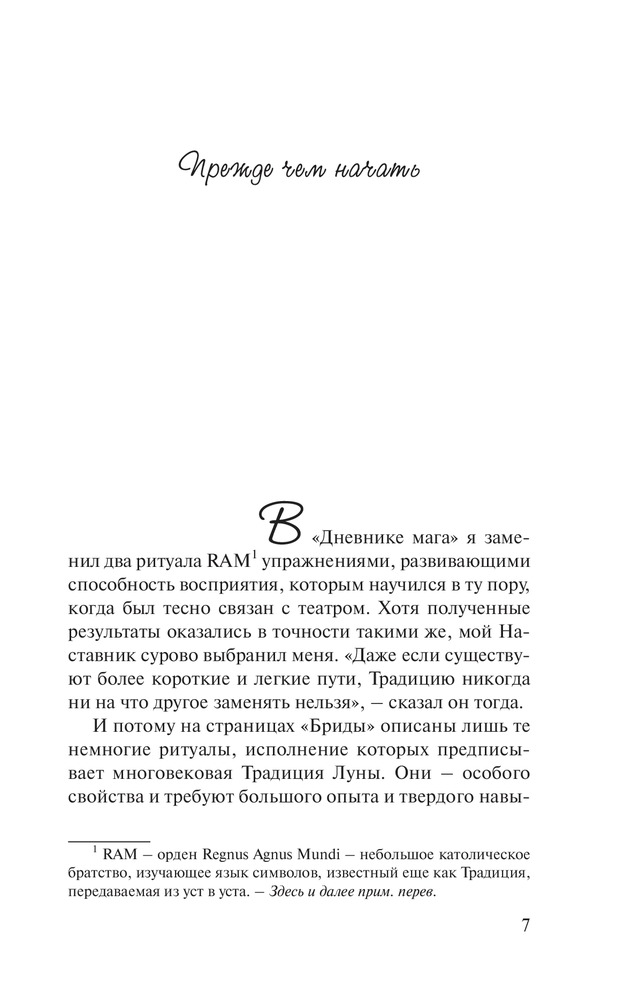 Прежде чем начать

В «Дневнике мага» я заменил два ритуала RAM$^1$ упражнениями, развивающими способность восприятия, которым научился в ту пору, когда был тесно связан с театром. Хотя полученные результаты оказались в точности такими же, мой Наставник сурово выбранил меня. «Даже если существуют более короткие и легкие пути, Традицию никогда ни на что другое заменять нельзя», — сказал он тогда.

И потому на страницах «Бриды» описаны лишь те немногие ритуалы, исполнение которых предписывает многовековая Традиция Луны. Они — особого свойства и требуют большого опыта и твердого навы-

$^1$ RAM — орден Regnus Agnus Mundi — небольшое католическое братство, изучающее язык символов, известный еще как Традиция, передаваемая из уст в уста. — Здесь и далее прим. перев.

7